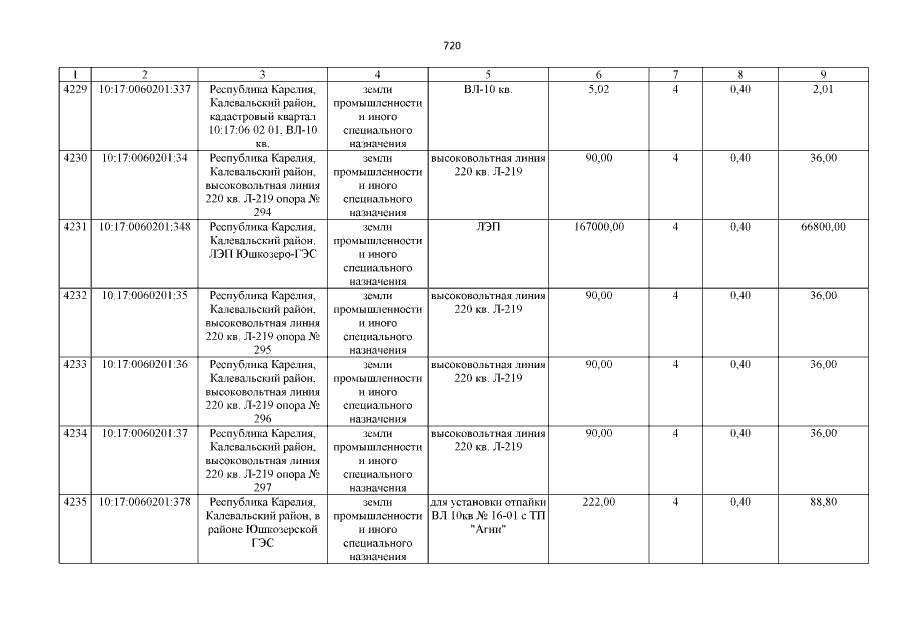 720

| 1 | 2 | 3 | 4 | 5 | 6 | 7 | 8 | 9 |
|---|---|---|---|---|---|---|---|---|
| 4229 | 10:17:0060201:337 | Республика Карелия, Калевальский район, кадастровый квартал 10:17:06 02 01, ВЛ-10 кв. | земли промышленности и иного специального назначения | ВЛ-10 кв. | 5,02 | 4 | 0,40 | 2,01 |
| 4230 | 10:17:0060201:34 | Республика Карелия, Калевальский район, высоковольтная линия 220 кв. Л-219 опора № 294 | земли промышленности и иного специального назначения | высоковольтная линия 220 кв. Л-219 | 90,00 | 4 | 0,40 | 36,00 |
| 4231 | 10:17:0060201:348 | Республика Карелия, Калевальский район. ЛЭП Юшкозеро-ГЭС | земли промышленности и иного специального назначения | ЛЭП | 167000,00 | 4 | 0,40 | 66800,00 |
| 4232 | 10:17:0060201:35 | Республика Карелия, Калевальский район, высоковольтная линия 220 кв. Л-219 опора № 295 | земли промышленности и иного специального назначения | высоковольтная линия 220 кв. Л-219 | 90,00 | 4 | 0,40 | 36,00 |
| 4233 | 10:17:0060201:36 | Республика Карелия, Калевальский район, высоковольтная линия 220 кв. Л-219 опора № 296 | земли промышленности и иного специального назначения | высоковольтная линия 220 кв. Л-219 | 90,00 | 4 | 0,40 | 36,00 |
| 4234 | 10:17:0060201:37 | Республика Карелия, Калевальский район, высоковольтная линия 220 кв. Л-219 опора № 297 | земли промышленности и иного специального назначения | высоковольтная линия 220 кв. Л-219 | 90,00 | 4 | 0,40 | 36,00 |
| 4235 | 10:17:0060201:378 | Республика Карелия, Калевальский район, в районе Юшкозерской ГЭС | земли промышленности и иного специального назначения | для установки отпайки ВЛ 10кв № 16-01 с ТП "Агни" | 222,00 | 4 | 0,40 | 88,80 |